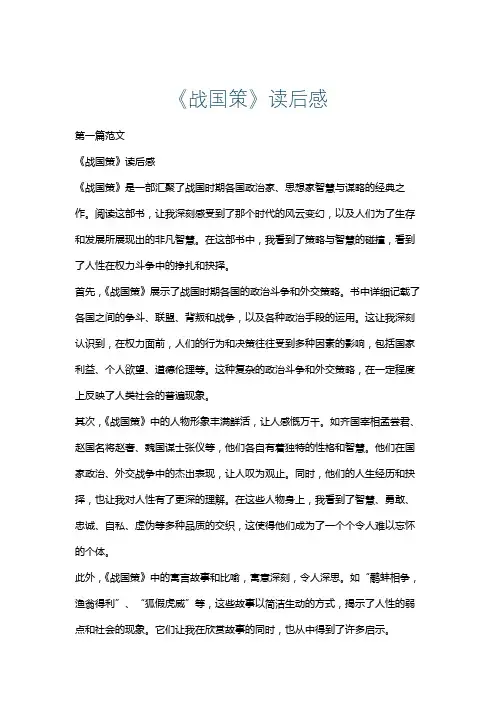 《战国策》读后感

第一篇范文

《战国策》读后感

《战国策》是一部汇聚了战国时期各国政治家、思想家智慧与谋略的经典之作。阅读这部书，让我深刻感受到了那个时代的风云变幻，以及人们为了生存和发展所展现出的非凡智慧。在这部书中，我看到了策略与智慧的碰撞，看到了人性在权力斗争中的挣扎和抉择。

首先，《战国策》展示了战国时期各国的政治斗争和外交策略。书中详细记载了各国之间的争斗、联盟、背叛和战争，以及各种政治手段的运用。这让我深刻认识到，在权力面前，人们的行为和决策往往受到多种因素的影响，包括国家利益、个人欲望、道德伦理等。这种复杂的政治斗争和外交策略，在一定程度上反映了人类社会的普遍现象。

其次，《战国策》中的人物形象丰满鲜活，让人感慨万千。如齐国宰相孟尝君、赵国名将赵奢、魏国谋士张仪等，他们各自有着独特的性格和智慧。他们在国家政治、外交战争中的杰出表现，让人叹为观止。同时，他们的人生经历和抉择，也让我对人性有了更深的理解。在这些人物身上，我看到了智慧、勇敢、忠诚、自私、虚伪等多种品质的交织，这使得他们成为了一个个令人难以忘怀的个体。

此外，《战国策》中的寓言故事和比喻，寓意深刻，令人深思。如“鹬蚌相争，渔翁得利”、“狐假虎威”等，这些故事以简洁生动的方式，揭示了人性的弱点和社会的现象。它们让我在欣赏故事的同时，也从中得到了许多启示。